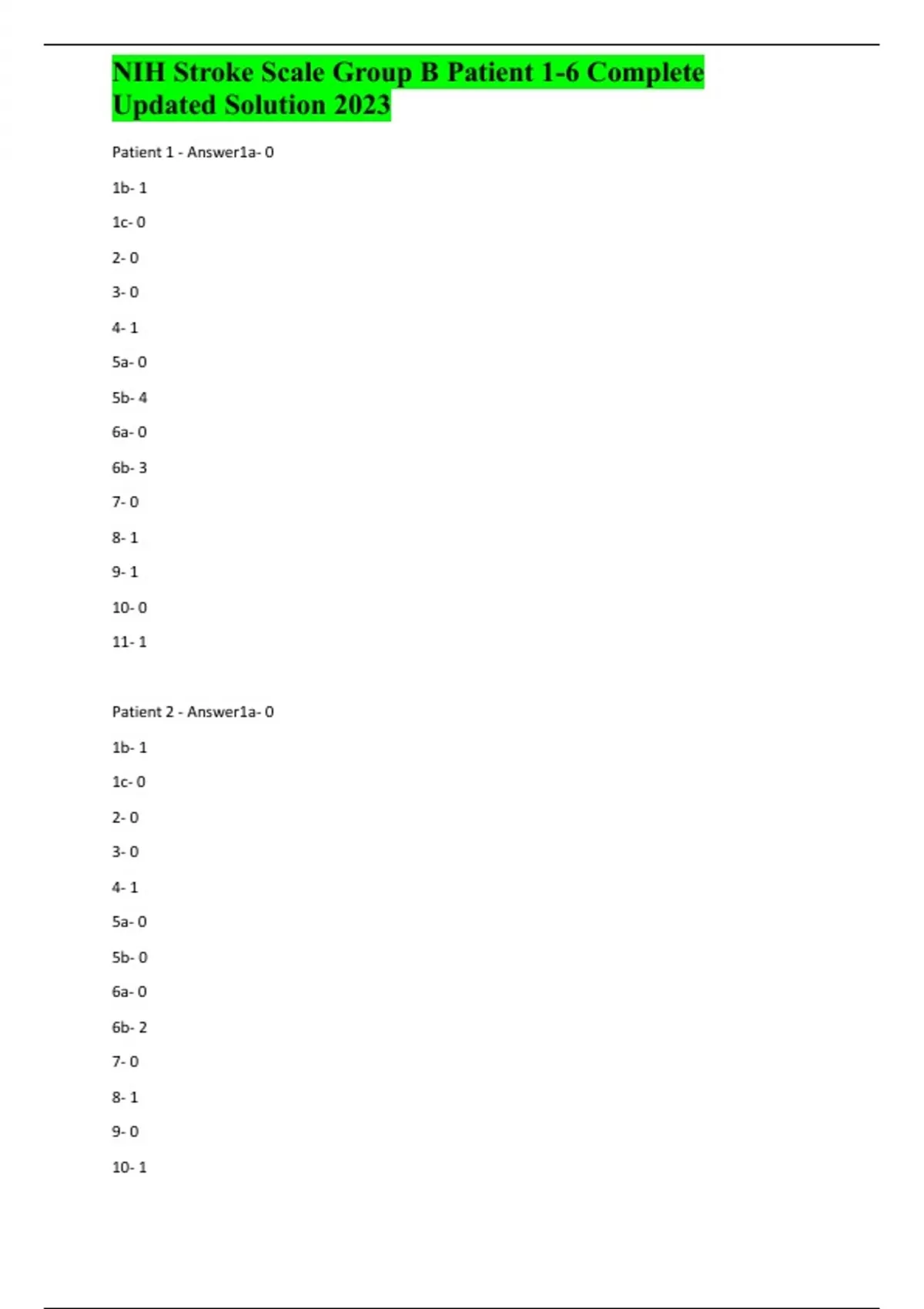 NIH Stroke Scale Group B Patient 1-6 Complete Updated Solution 2023

Patient 1 - Answer1a- 0

1b- 1

1c- 0

2- 0

3- 0

4- 1

5a- 0

5b- 4

6a- 0

6b- 3

7- 0

8- 1

9- 1

10- 0

11- 1

Patient 2 - Answer1a- 0

1b- 1

1c- 0

2- 0

3- 0

4- 1

5a- 0

5b- 0

6a- 0

6b- 2

7- 0

8- 1

9- 0

10- 1